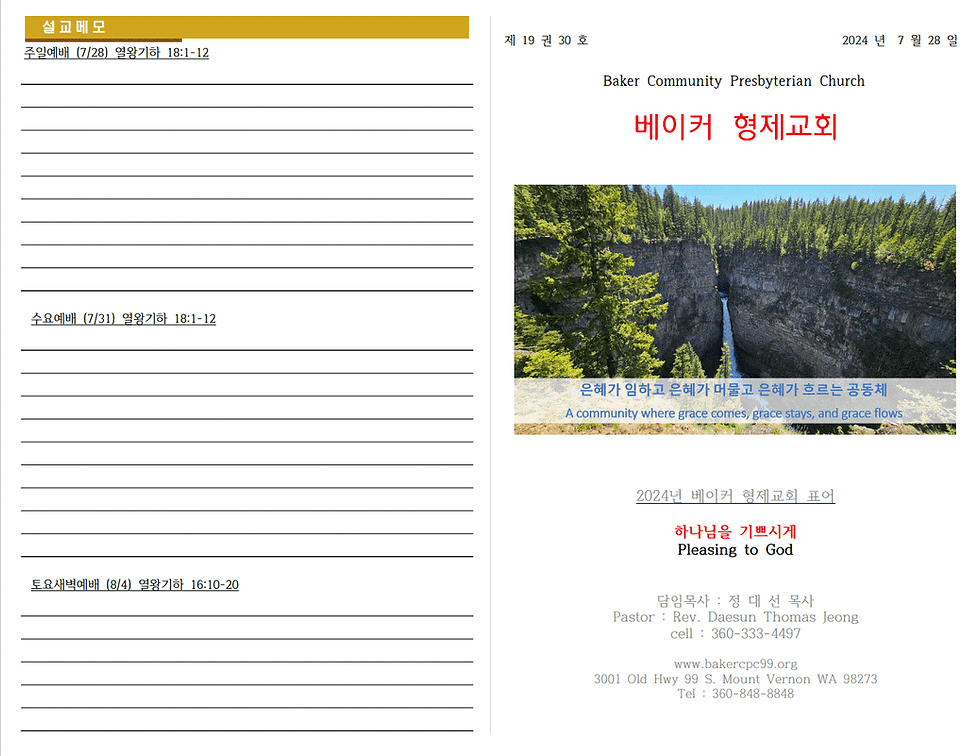 설교메모

주일예배 (7/28) 열왕기하 18:1-12

수요예배 (7/31) 열왕기하 18:1-12

토요새벽예배 (8/4) 열왕기하 16:10-20

제 19 권 30 호

2024 년 7 월 28 일

Baker Community Presbyterian Church

베이커 형제교회

은혜가 임하고 은혜가 머물고 은혜가 흐르는 공동체

A community where grace comes, grace stays, and grace flows

2024년 베이커 형제교회 표어

하나님을 기쁘시게
Pleasing to God

담임목사 : 정 대 선 목사
Pastor : Rev. Daesun Thomas Jeong
cell : 360-333-4497

www.bakercpc99.org
3001 Old Hwy 99 S. Mount Vernon WA 98273
Tel : 360-848-8848